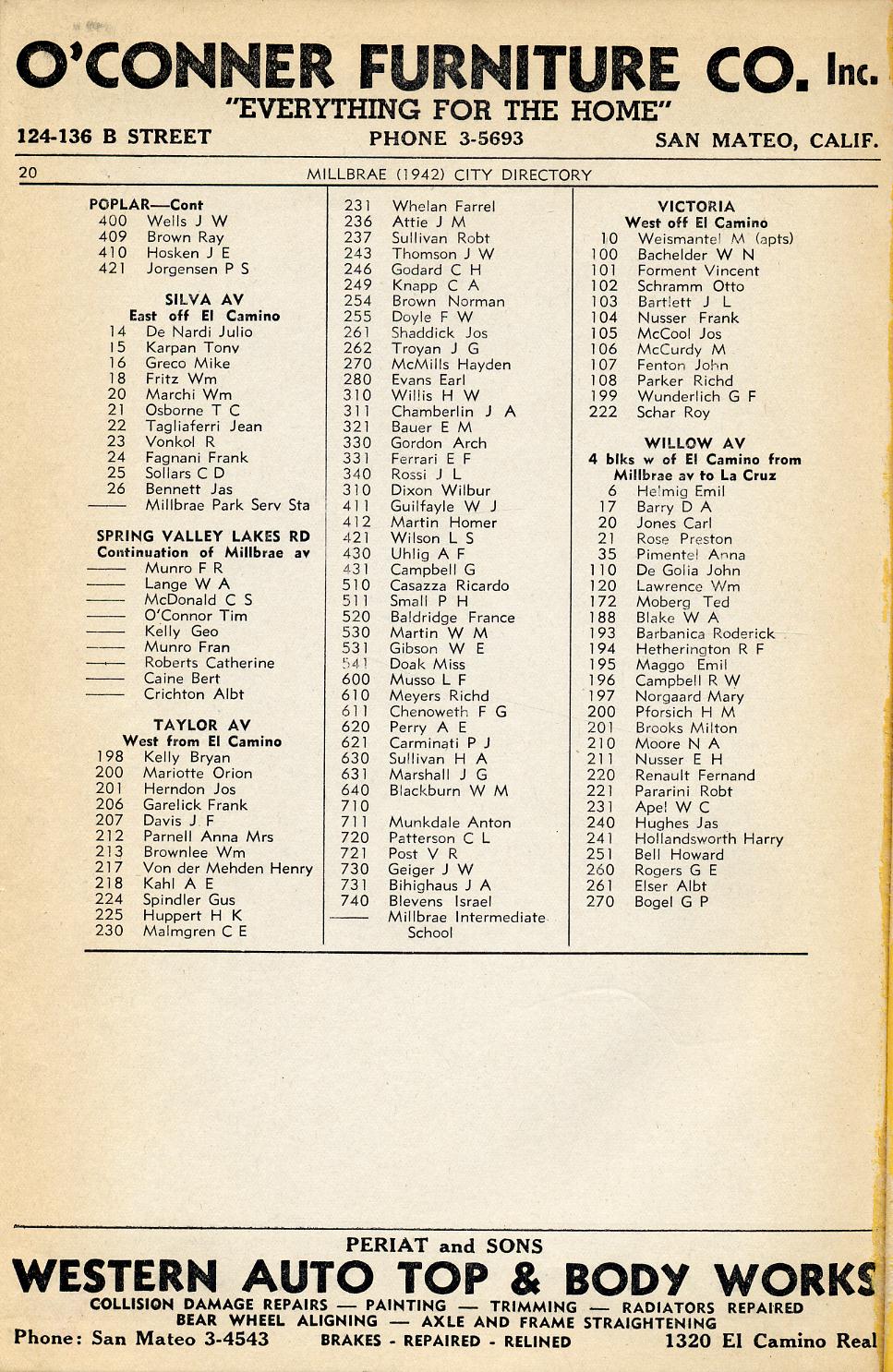 O'CONNER FURNITURE CO. Inc.
"EVERYTHING FOR THE HOME"
124-136 B STREET PHONE 3-5693 SAN MATEO, CALIF.

20 MILLBRAE (1942) CITY DIRECTORY

POPLAR—Cont
400 Wells J W
409 Brown Ray
410 Hosken J E
421 Jorgensen P S

SILVA AV
East off El Camino
14 De Nardi Julio
15 Karpan Tony
16 Greco Mike
18 Fritz Wm
20 Marchi Wm
21 Osborne T C
22 Tagliaferri Jean
23 Vonkol R
24 Fagnani Frank
25 Sollars C D
26 Bennett Jas
—— Millbrae Park Serv Sta

SPRING VALLEY LAKES RD
Continuation of Millbrae av
—— Munro F R
—— Lange W A
—— McDonald C S
—— O'Connor Tim
—— Kelly Geo
—— Munro Fran
—— Roberts Catherine
—— Caine Bert
—— Crichton Albt

TAYLOR AV
West from El Camino
198 Kelly Bryan
200 Mariotte Orion
201 Herndon Jos
206 Garelick Frank
207 Davis J F
212 Parnell Anna Mrs
213 Brownlee Wm
217 Von der Mehden Henry
218 Kahl A E
224 Spindler Gus
225 Huppert H K
230 Malmgren C E

231 Whelan Farrel
236 Attie J M
237 Sullivan Robt
243 Thomson J W
246 Godard C H
249 Knapp C A
254 Brown Norman
255 Doyle F W
261 Shaddick Jos
262 Troyan J G
270 McMills Hayden
280 Evans Earl
310 Willis H W
311 Chamberlin J A
321 Bauer E M
330 Gordon Arch
331 Ferrari E F
340 Rossi J L
310 Dixon Wilbur
411 Guilfayle W J
412 Martin Homer
421 Wilson L S
430 Uhlig A F
431 Campbell G
510 Casazza Ricardo
511 Small P H
520 Baldridge France
530 Martin W M
531 Gibson W E
541 Doak Miss
600 Musso L F
610 Meyers Richd
611 Chenoweth F G
620 Perry A E
621 Carminati P J
630 Sullivan H A
631 Marshall J G
640 Blackburn W M
710
711 Munkdale Anton
720 Patterson C L
721 Post V R
730 Geiger J W
731 Bihighaus J A
740 Blevens Israel
—— Millbrae Intermediate School

VICTORIA
West off El Camino
10 Weismantel M (apts)
100 Bachelder W N
101 Forment Vincent
102 Schramm Otto
103 Bartlett J L
104 Nusser Frank
105 McCool Jos
106 McCurdy M
107 Fenton John
108 Parker Richd
199 Wunderlich G F
222 Schar Roy

WILLOW AV
4 blks w of El Camino from Millbrae av to La Cruz
6 Helmig Emil
17 Barry D A
20 Jones Carl
21 Rose Preston
35 Pimentel Anna
110 De Golia John
120 Lawrence Wm
172 Moberg Ted
188 Blake W A
193 Barbanica Roderick
194 Hetherington R F
195 Maggo Emil
196 Campbell R W
197 Norgaard Mary
200 Pforsich H M
201 Brooks Milton
210 Moore N A
211 Nusser E H
220 Renault Fernand
221 Pararini Robt
231 Apel W C
240 Hughes Jas
241 Hollandsworth Harry
251 Bell Howard
260 Rogers G E
261 Elser Albt
270 Bogel G P

PERIAT and SONS
WESTERN AUTO TOP & BODY WORKS
COLLISION DAMAGE REPAIRS — PAINTING — TRIMMING — RADIATORS REPAIRED
BEAR WHEEL ALIGNING — AXLE AND FRAME STRAIGHTENING
Phone: San Mateo 3-4543 BRAKES - REPAIRED - RELINED 1320 El Camino Real